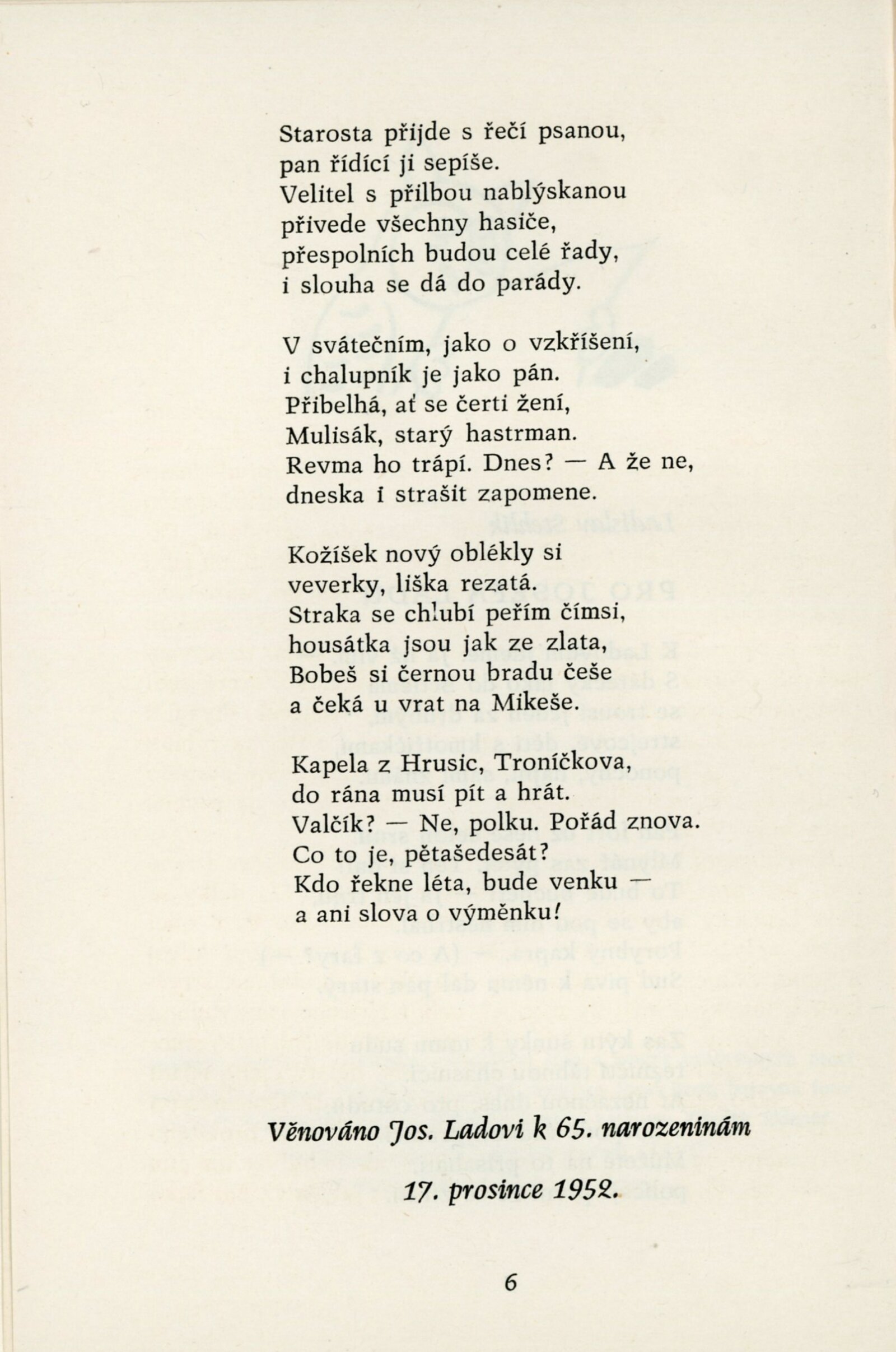 Starosta přijde s řečí psanou,
pan řídící ji sepíše.
Velitel s přilbou nablýskanou
přivede všechny hasiče,
přespolních budou celé řady,
i slouha se dá do parády.

V svátečním, jako o vzkříšení,
i chalupník je jako pán.
Přibelhá, ať se čerti žení,
Mulisák, starý hastrman.
Revma ho trápí. Dnes? — A že ne,
dneska i strašit zapomene.

Kožíšek nový oblékly si
veverky, liška rezatá.
Straka se chlubí peřím čímsi,
housátka jsou jak ze zlata,
Bobeš si černou bradu češe
a čeká u vrat na Mikeše.

Kapela z Hrusic, Troníčkova,
do rána musí pít a hrát.
Valčík? — Ne, polku. Pořád znova.
Co to je, pětašedesát?
Kdo řekne léta, bude venku —
a ani slova o výměnku!

Věnováno Jos. Ladovi k 65. narozeninám

17. prosince 1952.

6